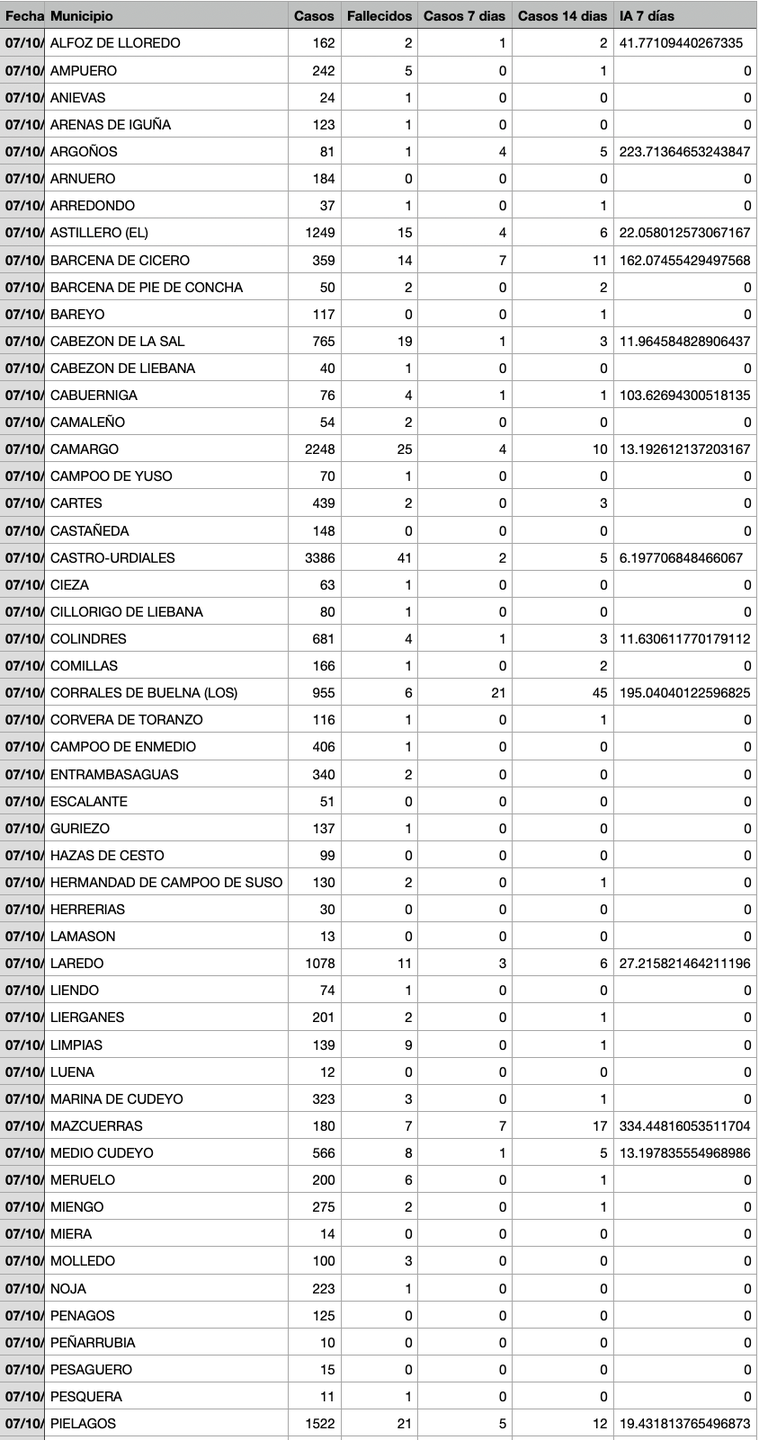 | Fecha | Municipio | Casos | Fallecidos | Casos 7 días | Casos 14 días | IA 7 días |
|---|---|---|---|---|---|---|
| 07/10/ | ALFOZ DE LLOREDO | 162 | 2 | 1 | 2 | 41.77109440267335 |
| 07/10/ | AMPUERO | 242 | 5 | 0 | 1 | 0 |
| 07/10/ | ANIEVAS | 24 | 1 | 0 | 0 | 0 |
| 07/10/ | ARENAS DE IGUÑA | 123 | 1 | 0 | 0 | 0 |
| 07/10/ | ARGOÑOS | 81 | 1 | 4 | 5 | 223.71364653243847 |
| 07/10/ | ARNUERO | 184 | 0 | 0 | 0 | 0 |
| 07/10/ | ARREDONDO | 37 | 1 | 0 | 1 | 0 |
| 07/10/ | ASTILLERO (EL) | 1249 | 15 | 4 | 6 | 22.058012573067167 |
| 07/10/ | BARCENA DE CICERO | 359 | 14 | 7 | 11 | 162.07455429497568 |
| 07/10/ | BARCENA DE PIE DE CONCHA | 50 | 2 | 0 | 2 | 0 |
| 07/10/ | BAREYO | 117 | 0 | 0 | 1 | 0 |
| 07/10/ | CABEZON DE LA SAL | 765 | 19 | 1 | 3 | 11.964584828906437 |
| 07/10/ | CABEZON DE LIEBANA | 40 | 1 | 0 | 0 | 0 |
| 07/10/ | CABUERNIGA | 76 | 4 | 1 | 1 | 103.62694300518135 |
| 07/10/ | CAMALEÑO | 54 | 2 | 0 | 0 | 0 |
| 07/10/ | CAMARGO | 2248 | 25 | 4 | 10 | 13.192612137203167 |
| 07/10/ | CAMPOO DE YUSO | 70 | 1 | 0 | 0 | 0 |
| 07/10/ | CARTES | 439 | 2 | 0 | 3 | 0 |
| 07/10/ | CASTAÑEDA | 148 | 0 | 0 | 0 | 0 |
| 07/10/ | CASTRO-URDIALES | 3386 | 41 | 2 | 5 | 6.197706848466067 |
| 07/10/ | CIEZA | 63 | 1 | 0 | 0 | 0 |
| 07/10/ | CILLORIGO DE LIEBANA | 80 | 1 | 0 | 0 | 0 |
| 07/10/ | COLINDRES | 681 | 4 | 1 | 3 | 11.630611770179112 |
| 07/10/ | COMILLAS | 166 | 1 | 0 | 2 | 0 |
| 07/10/ | CORRALES DE BUELNA (LOS) | 955 | 6 | 21 | 45 | 195.04040122596825 |
| 07/10/ | CORVERA DE TORANZO | 116 | 1 | 0 | 1 | 0 |
| 07/10/ | CAMPOO DE ENMEDIO | 406 | 1 | 0 | 0 | 0 |
| 07/10/ | ENTRAMBASAGUAS | 340 | 2 | 0 | 0 | 0 |
| 07/10/ | ESCALANTE | 51 | 0 | 0 | 0 | 0 |
| 07/10/ | GURIEZO | 137 | 1 | 0 | 0 | 0 |
| 07/10/ | HAZAS DE CESTO | 99 | 0 | 0 | 0 | 0 |
| 07/10/ | HERMANDAD DE CAMPOO DE SUSO | 130 | 2 | 0 | 1 | 0 |
| 07/10/ | HERRERIAS | 30 | 0 | 0 | 0 | 0 |
| 07/10/ | LAMASON | 13 | 0 | 0 | 0 | 0 |
| 07/10/ | LAREDO | 1078 | 11 | 3 | 6 | 27.215821464211196 |
| 07/10/ | LIENDO | 74 | 1 | 0 | 0 | 0 |
| 07/10/ | LIERGANES | 201 | 2 | 0 | 1 | 0 |
| 07/10/ | LIMPIAS | 139 | 9 | 0 | 1 | 0 |
| 07/10/ | LUENA | 12 | 0 | 0 | 0 | 0 |
| 07/10/ | MARINA DE CUDEYO | 323 | 3 | 0 | 1 | 0 |
| 07/10/ | MAZCUERRAS | 180 | 7 | 7 | 17 | 334.44816053511704 |
| 07/10/ | MEDIO CUDEYO | 566 | 8 | 1 | 5 | 13.197835554968986 |
| 07/10/ | MERUELO | 200 | 6 | 0 | 1 | 0 |
| 07/10/ | MIENGO | 275 | 2 | 0 | 1 | 0 |
| 07/10/ | MIERA | 14 | 0 | 0 | 0 | 0 |
| 07/10/ | MOLLEDO | 100 | 3 | 0 | 0 | 0 |
| 07/10/ | NOJA | 223 | 1 | 0 | 0 | 0 |
| 07/10/ | PENAGOS | 125 | 0 | 0 | 0 | 0 |
| 07/10/ | PEÑARRUBIA | 10 | 0 | 0 | 0 | 0 |
| 07/10/ | PESAGUERO | 15 | 0 | 0 | 0 | 0 |
| 07/10/ | PESQUERA | 11 | 1 | 0 | 0 | 0 |
| 07/10/ | PIELAGOS | 1522 | 21 | 5 | 12 | 19.431813765496873 |